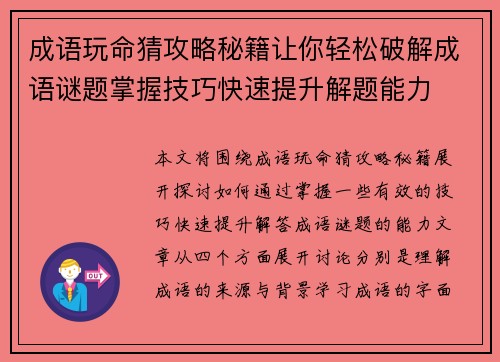 成语玩命猜攻略秘籍让你轻松破解成语谜题掌握技巧快速提升解题能力

本文将围绕成语玩命猜攻略秘籍展开探讨如何通过掌握一些有效的技巧快速提升解答成语谜题的能力文章从四个方面展开讨论分别是理解成语的来源与背景学习成语的字面

OUT